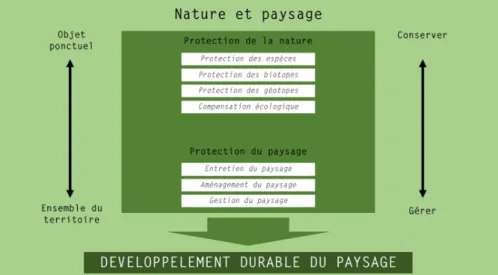 Nature et paysage

Objet ponctuel

Ensemble du territoire

Protection de la nature

Protection des espèces

Protection des biotopes

Protection des géotopes

Compensation écologique

Protection du paysage

Entretien du paysage

Aménagement du paysage

Gestion du paysage

Conserver

Gérer

DEVELOPPELEMENT DURABLE DU PAYSAGE